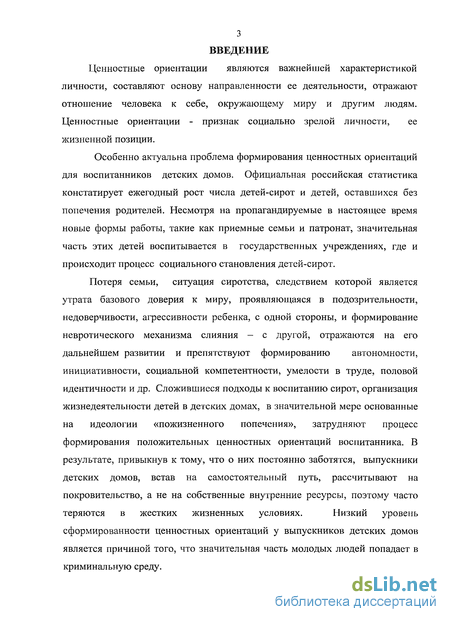 3

ВВЕДЕНИЕ

Ценностные ориентации являются важнейшей характеристикой личности, составляют основу направленности ее деятельности, отражают отношение человека к себе, окружающему миру и другим людям. Ценностные ориентации - признак социально зрелой личности, ее жизненной позиции.

Особенно актуальна проблема формирования ценностных ориентаций для воспитанников детских домов. Официальная российская статистика констатирует ежегодный рост числа детей-сирот и детей, оставшихся без попечения родителей. Несмотря на пропагандируемые в настоящее время новые формы работы, такие как приемные семьи и патронат, значительная часть этих детей воспитывается в государственных учреждениях, где и происходит процесс социального становления детей-сирот.

Потеря семьи, ситуация сиротства, следствием которой является утрата базового доверия к миру, проявляющаяся в подозрительности, недоверчивости, агрессивности ребенка, с одной стороны, и формирование невротического механизма слияния – с другой, отражаются на его дальнейшем развитии и препятствуют формированию автономности, инициативности, социальной компетентности, умелости в труде, половой идентичности и др. Сложившиеся подходы к воспитанию сирот, организация жизнедеятельности детей в детских домах, в значительной мере основанные на идеологии «пожизненного попечения», затрудняют процесс формирования положительных ценностных ориентаций воспитанника. В результате, привыкнув к тому, что о них постоянно заботятся, выпускники детских домов, встав на самостоятельный путь, рассчитывают на покровительство, а не на собственные внутренние ресурсы, поэтому часто теряются в жестких жизненных условиях. Низкий уровень сформированности ценностных ориентаций у выпускников детских домов является причиной того, что значительная часть молодых людей попадает в криминальную среду.

dsLib.net
библиотека диссертаций